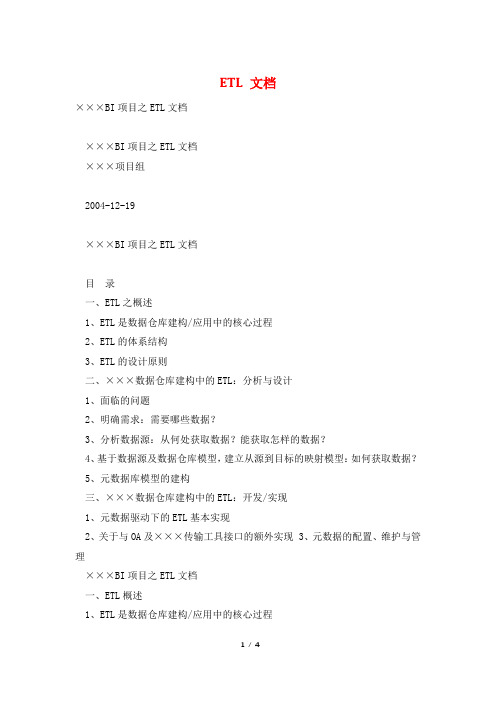 ETL 文档

×××BI 项目之 ETL 文档

×××BI 项目之 ETL 文档

×××项目组

2004-12-19

×××BI 项目之 ETL 文档

目 录

一、ETL 之概述

1、ETL 是数据仓库建构/应用中的核心过程

2、ETL 的体系结构

3、ETL 的设计原则

二、×××数据仓库建构中的 ETL：分析与设计

1、面临的问题

2、明确需求：需要哪些数据？

3、分析数据源：从何处获取数据？能获取怎样的数据？

4、基于数据源及数据仓库模型，建立从源到目标的映射模型：如何获取数据？

5、元数据库模型的建构

三、×××数据仓库建构中的 ETL：开发/实现

1、元数据驱动下的 ETL 基本实现

2、关于与 OA 及×××传输工具接口的额外实现 3、元数据的配置、维护与管理

×××BI 项目之 ETL 文档

一、ETL 概述

1、ETL 是数据仓库建构/应用中的核心过程

1 / 4